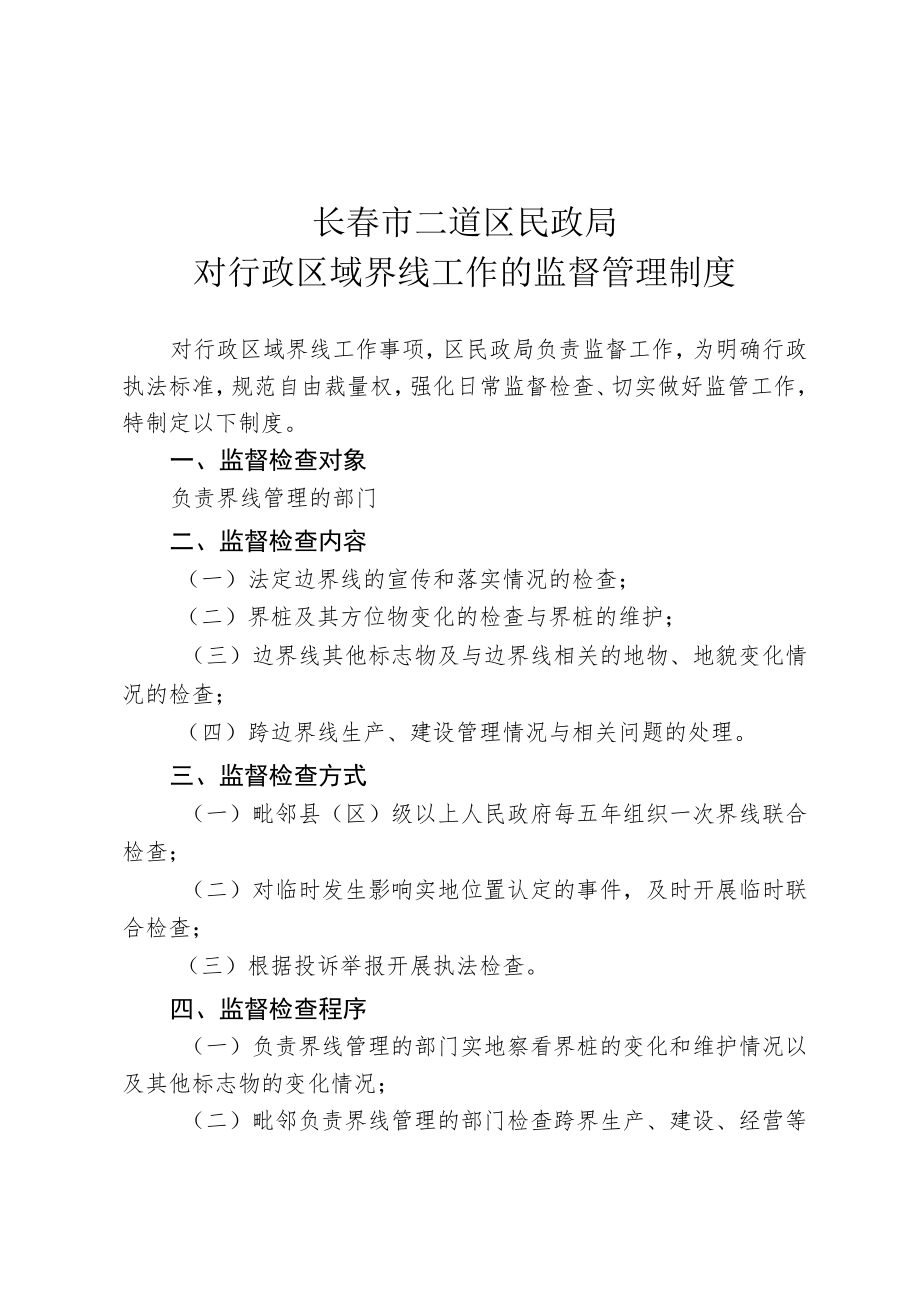 长春市二道区民政局
对行政区域界线工作的监督管理制度

对行政区域界线工作事项，区民政局负责监督工作，为明确行政执法标准，规范自由裁量权，强化日常监督检查、切实做好监管工作，特制定以下制度。

一、监督检查对象

负责界线管理的部门

二、监督检查内容

（一）法定边界线的宣传和落实情况的检查；

（二）界桩及其方位物变化的检查与界桩的维护；

（三）边界线其他标志物及与边界线相关的地物、地貌变化情况的检查；

（四）跨边界线生产、建设管理情况与相关问题的处理。

三、监督检查方式

（一）毗邻县（区）级以上人民政府每五年组织一次界线联合检查；

（二）对临时发生影响实地位置认定的事件，及时开展临时联合检查；

（三）根据投诉举报开展执法检查。

四、监督检查程序

（一）负责界线管理的部门实地察看界桩的变化和维护情况以及其他标志物的变化情况；

（二）毗邻负责界线管理的部门检查跨界生产、建设、经营等